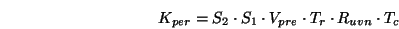 $K_{per} = S_2 \cdot S_1 \cdot V_{pre} \cdot T_r \cdot R_{uvn} \cdot T_c$